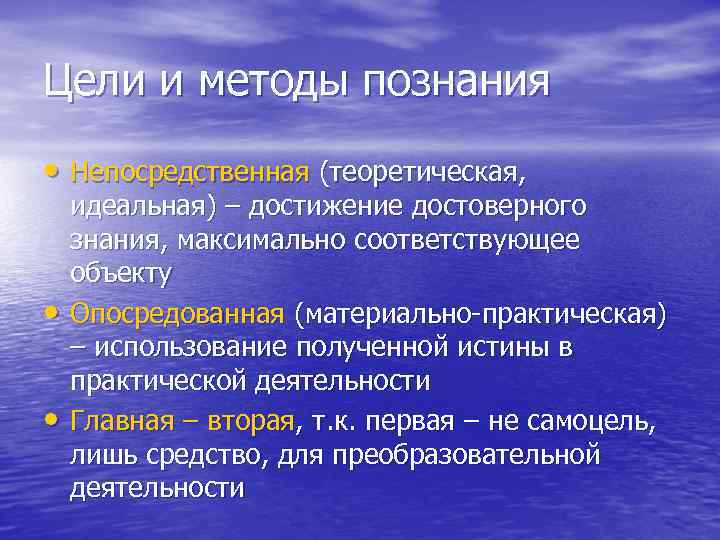 Цели и методы познания

• Непосредственная (теоретическая, идеальная) – достижение достоверного знания, максимально соответствующее объекту

• Опосредованная (материально-практическая) – использование полученной истины в практической деятельности

• Главная – вторая, т.к. первая – не самоцель, лишь средство, для преобразовательной деятельности